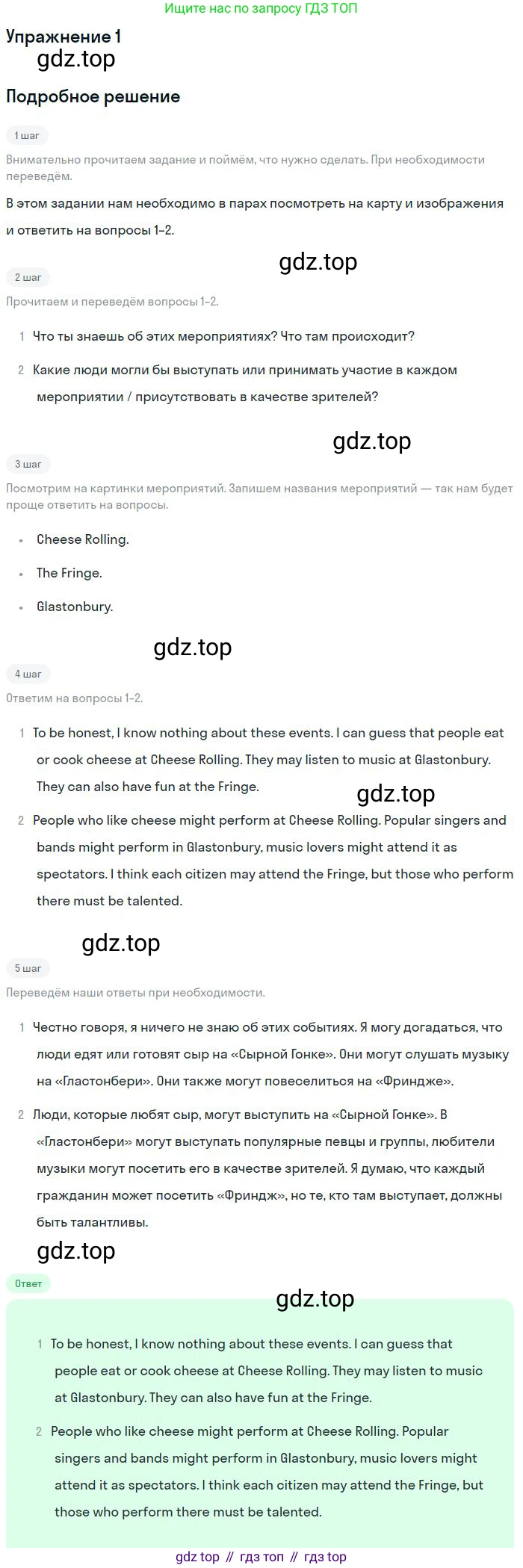 Ищите нас по запросу ГДЗ ТОП

Упражнение 1

gdz.top

Подробное решение

1 шаг

Внимательно прочитаем задание и поймём, что нужно сделать. При необходимости переведём.

В этом задании нам необходимо в парах посмотреть на карту и изображения и ответить на вопросы 1–2.

gdz.top

2 шаг

Прочитаем и переведём вопросы 1–2.

1 Что ты знаешь об этих мероприятиях? Что там происходит?

2 Какие люди могли бы выступать или принимать участие в каждом мероприятии / присутствовать в качестве зрителей?

gdz.top

3 шаг

Посмотрим на картинки мероприятий. Запишем названия мероприятий — так нам будет проще ответить на вопросы.

• Cheese Rolling.

• The Fringe.

• Glastonbury.

gdz.top

4 шаг

Ответим на вопросы 1–2.

1 To be honest, I know nothing about these events. I can guess that people eat or cook cheese at Cheese Rolling. They may listen to music at Glastonbury. They can also have fun at the Fringe.

gdz.top

2 People who like cheese might perform at Cheese Rolling. Popular singers and bands might perform in Glastonbury, music lovers might attend it as spectators. I think each citizen may attend the Fringe, but those who perform there must be talented.

gdz.top

5 шаг

Переведём наши ответы при необходимости.

1 Честно говоря, я ничего не знаю об этих событиях. Я могу догадаться, что люди едят или готовят сыр на «Сырной Гонке». Они могут слушать музыку на «Гластонбери». Они также могут повеселиться на «Фриндже».

2 Люди, которые любят сыр, могут выступить на «Сырной Гонке». В «Гластонбери» могут выступать популярные певцы и группы, любители музыки могут посетить его в качестве зрителей. Я думаю, что каждый гражданин может посетить «Фриндж», но те, кто там выступает, должны быть талантливы.

gdz.top

Ответ

gdz.top

1 To be honest, I know nothing about these events. I can guess that people eat or cook cheese at Cheese Rolling. They may listen to music at Glastonbury. They can also have fun at the Fringe.

2 People who like cheese might perform at Cheese Rolling. Popular singers and bands might perform in Glastonbury, music lovers might attend it as spectators. I think each citizen may attend the Fringe, but those who perform there must be talented.

gdz top // гдз топ // гдз top